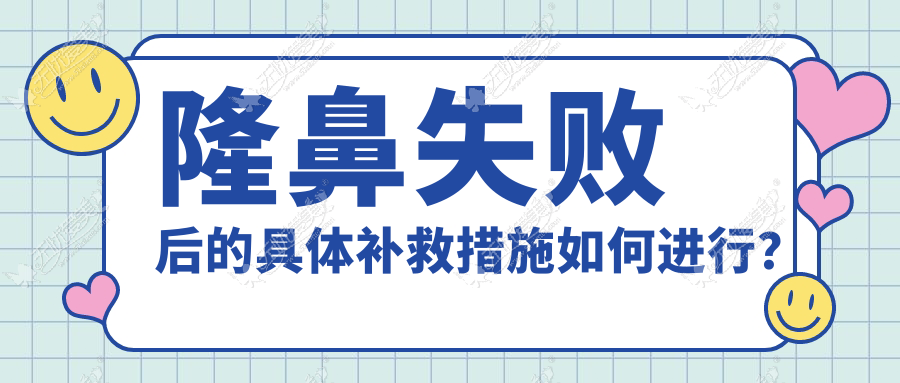 隆鼻失败

后的具体补救措施如何进行?